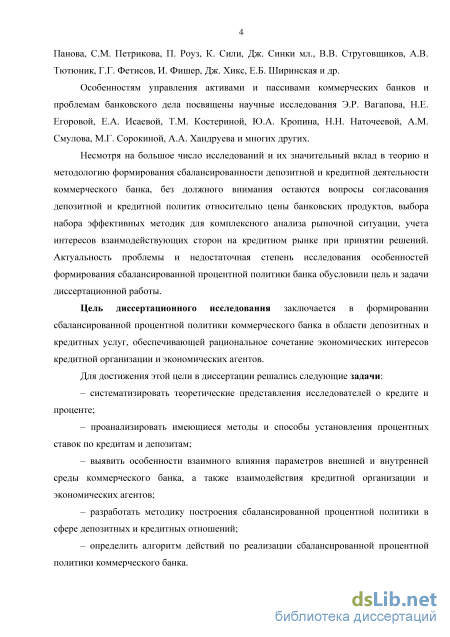 4

Панова, С.М. Петрикова, П. Роуз, К. Сили, Дж. Синки мл., В.В. Струговщиков, А.В. Тютюник, Г.Г. Фетисов, И. Фишер, Дж. Хикс, Е.Б. Ширинская и др.

Особенностям управления активами и пассивами коммерческих банков и проблемам банковского дела посвящены научные исследования Э.Р. Вагапова, Н.Е. Егоровой, Е.А. Исаевой, Т.М. Костериной, Ю.А. Кропина, Н.Н. Наточеевой, А.М. Смулова, М.Г. Сорокиной, А.А. Хандруева и многих других.

Несмотря на большое число исследований и их значительный вклад в теорию и методологию формирования сбалансированности депозитной и кредитной деятельности коммерческого банка, без должного внимания остаются вопросы согласования депозитной и кредитной политик относительно цены банковских продуктов, выбора набора эффективных методик для комплексного анализа рыночной ситуации, учета интересов взаимодействующих сторон на кредитном рынке при принятии решений. Актуальность проблемы и недостаточная степень исследования особенностей формирования сбалансированной процентной политики банка обусловили цель и задачи диссертационной работы.

Цель диссертационного исследования заключается в формировании сбалансированной процентной политики коммерческого банка в области депозитных и кредитных услуг, обеспечивающей рациональное сочетание экономических интересов кредитной организации и экономических агентов.

Для достижения этой цели в диссертации решались следующие задачи:

– систематизировать теоретические представления исследователей о кредите и проценте;

– проанализировать имеющиеся методы и способы установления процентных ставок по кредитам и депозитам;

– выявить особенности взаимного влияния параметров внешней и внутренней среды коммерческого банка, а также взаимодействия кредитной организации и экономических агентов;

– разработать методику построения сбалансированной процентной политики в сфере депозитных и кредитных отношений;

– определить алгоритм действий по реализации сбалансированной процентной политики коммерческого банка.

dsLib.net
библиотека диссертаций